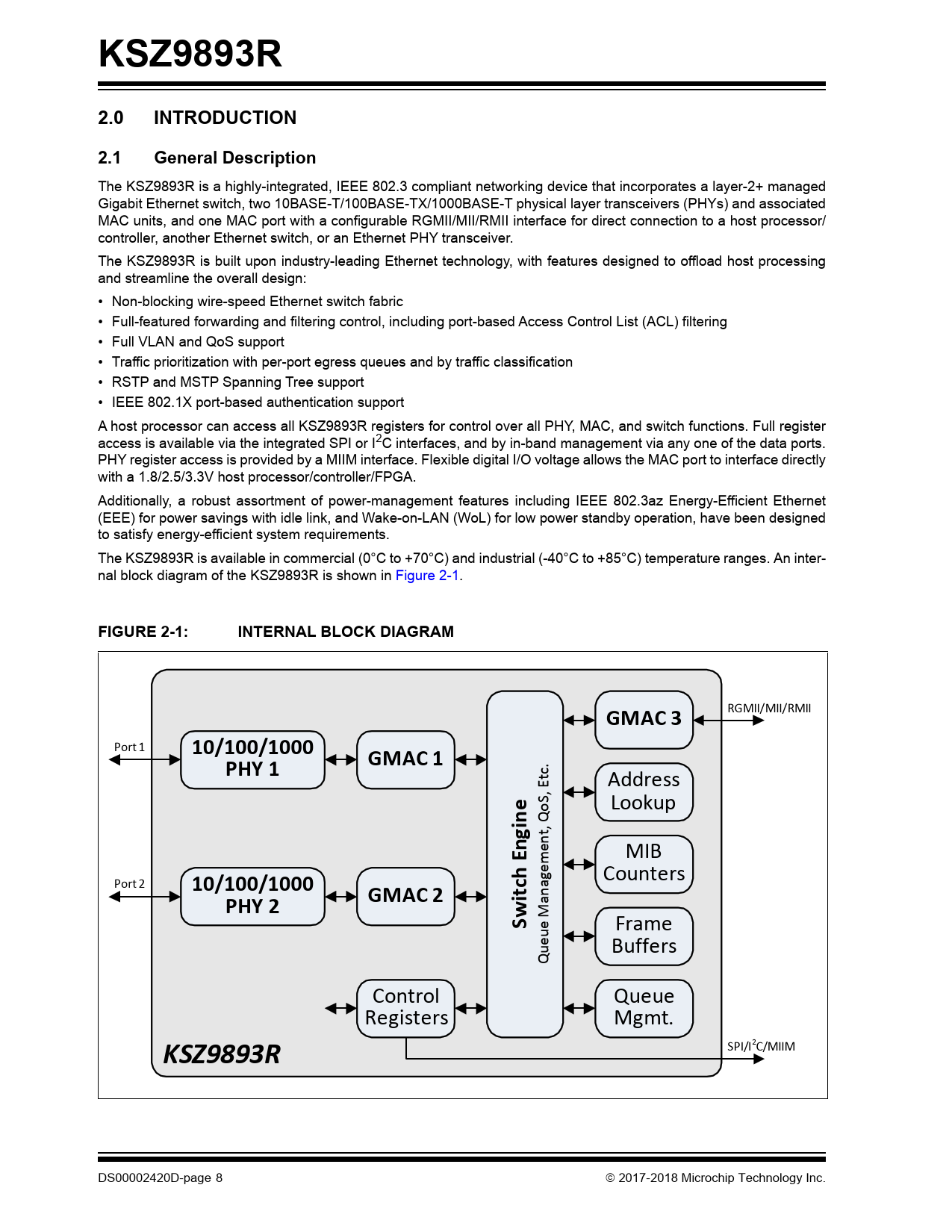 KSZ9893R

2.0 INTRODUCTION

2.1 General Description

The KSZ9893R is a highly-integrated, IEEE 802.3 compliant networking device that incorporates a layer-2+ managed Gigabit Ethernet switch, two 10BASE-T/100BASE-TX/1000BASE-T physical layer transceivers (PHYs) and associated MAC units, and one MAC port with a configurable RGMII/MII/RMII interface for direct connection to a host processor/controller, another Ethernet switch, or an Ethernet PHY transceiver.

The KSZ9893R is built upon industry-leading Ethernet technology, with features designed to offload host processing and streamline the overall design:

• Non-blocking wire-speed Ethernet switch fabric
• Full-featured forwarding and filtering control, including port-based Access Control List (ACL) filtering
• Full VLAN and QoS support
• Traffic prioritization with per-port egress queues and by traffic classification
• RSTP and MSTP Spanning Tree support
• IEEE 802.1X port-based authentication support

A host processor can access all KSZ9893R registers for control over all PHY, MAC, and switch functions. Full register access is available via the integrated SPI or $I^2C$ interfaces, and by in-band management via any one of the data ports. PHY register access is provided by a MIIM interface. Flexible digital I/O voltage allows the MAC port to interface directly with a 1.8/2.5/3.3V host processor/controller/FPGA.

Additionally, a robust assortment of power-management features including IEEE 802.3az Energy-Efficient Ethernet (EEE) for power savings with idle link, and Wake-on-LAN (WoL) for low power standby operation, have been designed to satisfy energy-efficient system requirements.

The KSZ9893R is available in commercial (0°C to +70°C) and industrial (-40°C to +85°C) temperature ranges. An internal block diagram of the KSZ9893R is shown in Figure 2-1.

FIGURE 2-1: INTERNAL BLOCK DIAGRAM

Port 1
10/100/1000 PHY 1
GMAC 1
Port 2
10/100/1000 PHY 2
GMAC 2
Control Registers
Switch Engine
Queue Management, QoS, Etc.
GMAC 3
RGMII/MII/RMII
Address Lookup
MIB Counters
Frame Buffers
Queue Mgmt.
SPI/$I^2C$/MIIM
KSZ9893R

DS00002420D-page 8 © 2017-2018 Microchip Technology Inc.